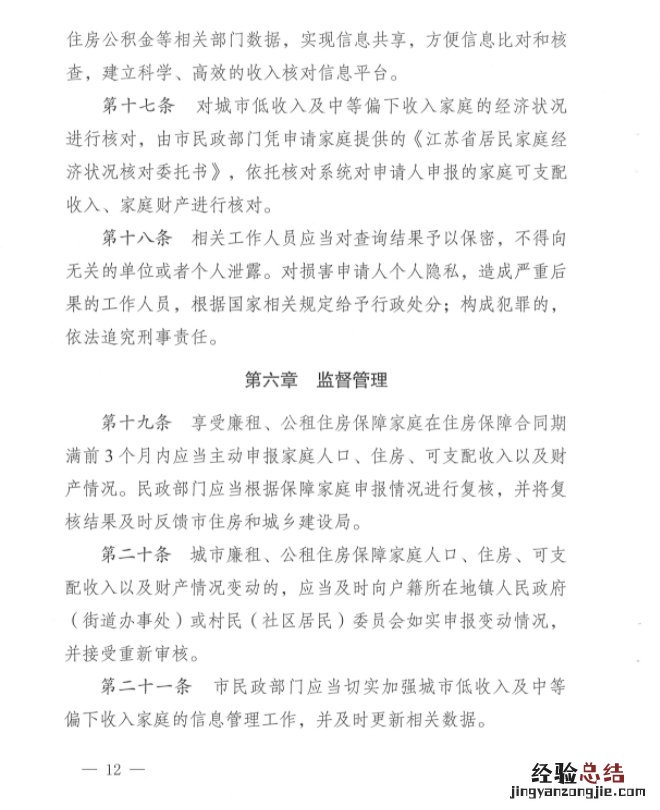 住房公积金等相关部门数据，实现信息共享，方便信息比对和核查，建立科学、高效的收入核对信息平台。

第十七条　对城市低收入及中等偏下收入家庭的经济状况进行核对，由市民政部门凭申请家庭提供的《江苏省居民家庭经济状况核对委托书》，依托核对系统对申请人申报的家庭可支配收入、家庭财产进行核对。

第十八条　相关工作人员应当对查询结果予以保密，不得向无关的单位或者个人泄露。对损害申请人个人隐私，造成严重后果的工作人员，根据国家相关规定给予行政处分；构成犯罪的，依法追究刑事责任。

第六章　监督管理

第十九条　享受廉租、公租住房保障家庭在住房保障合同期满前3个月内应当主动申报家庭人口、住房、可支配收入以及财产情况。民政部门应当根据保障家庭申报情况进行复核，并将复核结果及时反馈市住房和城乡建设局。

第二十条　城市廉租、公租住房保障家庭人口、住房、可支配收入以及财产情况变动的，应当及时向户籍所在地镇人民政府（街道办事处）或村民（社区居民）委员会如实申报变动情况，并接受重新审核。

第二十一条　市民政部门应当切实加强城市低收入及中等偏下收入家庭的信息管理工作，并及时更新相关数据。

— 12 —

经验总结
jingyanzongjie.com